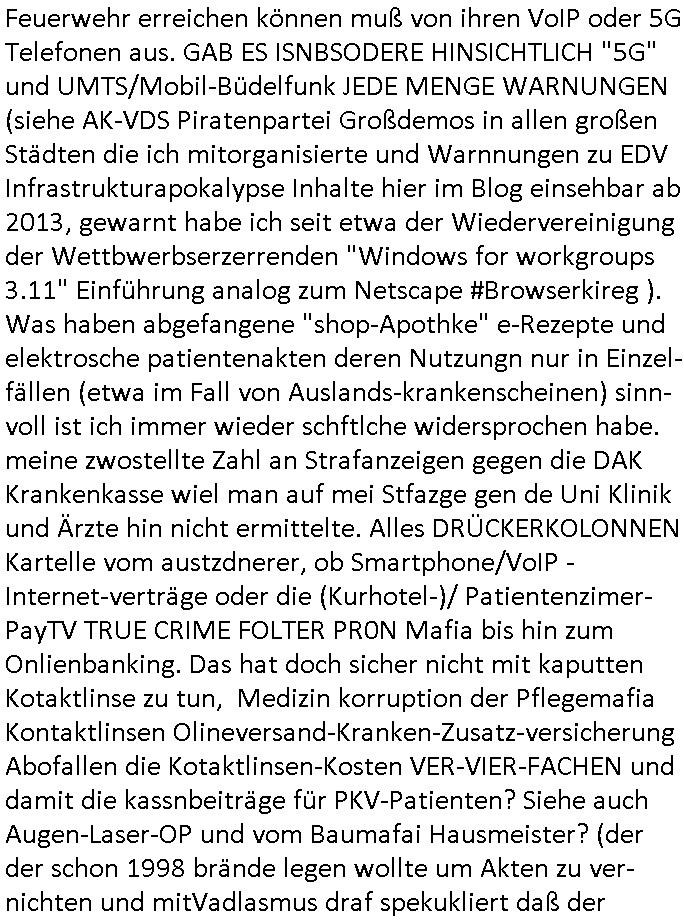 Feuerwehr erreichen können muß von ihren VoIP oder 5G Telefonen aus. GAB ES ISNBSODERE HINSICHTLICH "5G" und UMTS/Mobil-Büdelfunk JEDE MENGE WARNUNGEN (siehe AK-VDS Piratenpartei Großdemos in allen großen Städten die ich mitorganisierte und Warnnungen zu EDV Infrastrukturapokalypse Inhalte hier im Blog einsehbar ab 2013, gewarnt habe ich seit etwa der Wiedervereinigung der Wettbwerbserzerrenden "Windows for workgroups 3.11" Einführung analog zum Netscape #Browserkireg ). Was haben abgefangene "shop-Apothke" e-Rezepte und elektrosche patientenakten deren Nutzungn nur in Einzelfällen (etwa im Fall von Auslands-krankenscheinen) sinnvoll ist ich immer wieder schftlche widersprochen habe. meine zwostellte Zahl an Strafanzeigen gegen die DAK Krankenkasse wiel man auf mei Stfazge gen de Uni Klinik und Ärzte hin nicht ermittelte. Alles DRÜCKERKOLONNEN Kartelle vom austzdnerer, ob Smartphone/VoIP - Internet-verträge oder die (Kurhotel-)/ Patientenzimer-PayTV TRUE CRIME FOLTER PR0N Mafia bis hin zum Onlienbanking. Das hat doch sicher nicht mit kaputten Kotaktlinse zu tun, Medizin korruption der Pflegemafia Kontaktlinsen Olineversand-Kranken-Zusatz-versicherung Abofallen die Kotaktlinsen-Kosten VER-VIER-FACHEN und damit die kassnbeiträge für PKV-Patienten? Siehe auch Augen-Laser-OP und vom Baumafai Hausmeister? (der der schon 1998 brände legen wollte um Akten zu vernichten und mitVadlasmus draf spekukliert daß der